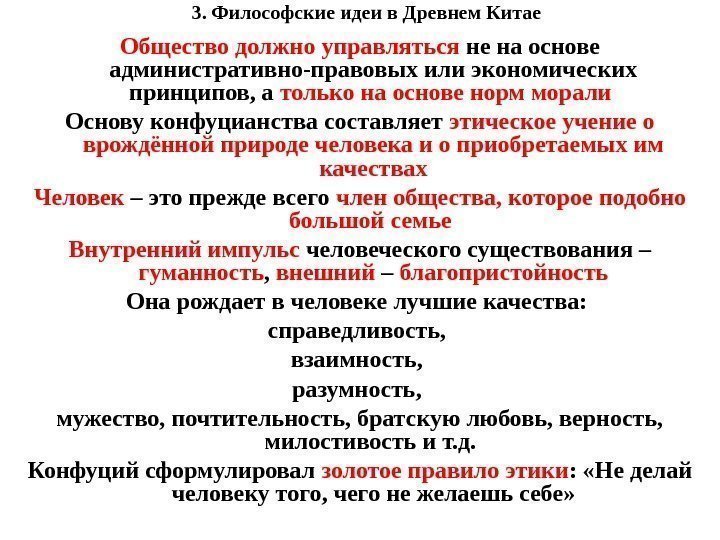 3. Философские идеи в Древнем Китае

Общество должно управляться не на основе административно-правовых или экономических принципов, а только на основе норм морали

Основу конфуцианства составляет этическое учение о врождённой природе человека и о приобретаемых им качествах

Человек – это прежде всего член общества, которое подобно большой семье

Внутренний импульс человеческого существования – гуманность, внешний – благопристойность

Она рождает в человеке лучшие качества:

справедливость,

взаимность,

разумность,

мужество, почтительность, братскую любовь, верность, милостивость и т.д.

Конфуций сформулировал золотое правило этики: «Не делай человеку того, чего не желаешь себе»